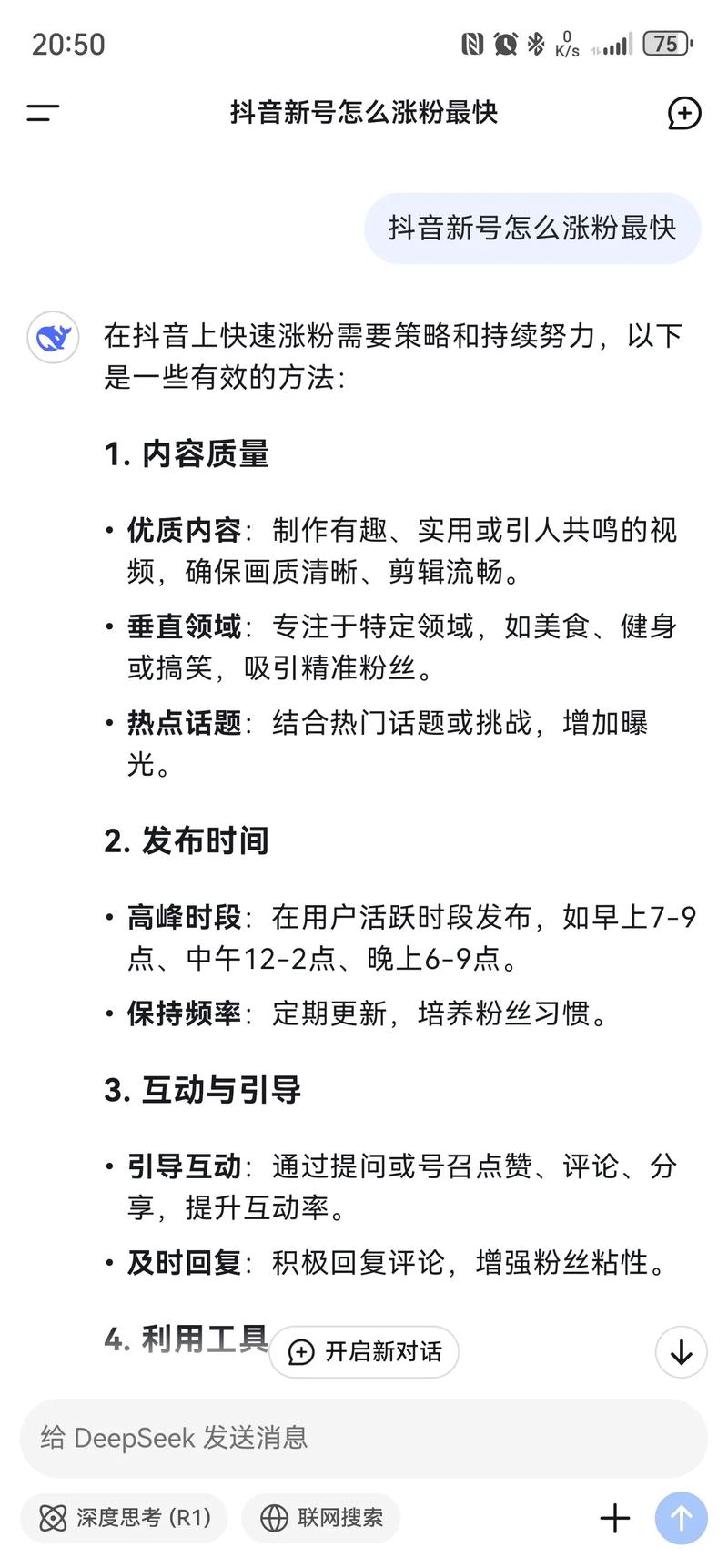 20:50 0 K/s 75

抖音新号怎么涨粉最快

抖音新号怎么涨粉最快

在抖音上快速涨粉需要策略和持续努力，以下是一些有效的方法：

1. 内容质量

• 优质内容：制作有趣、实用或引人共鸣的视频，确保画质清晰、剪辑流畅。

• 垂直领域：专注于特定领域，如美食、健身或搞笑，吸引精准粉丝。

• 热点话题：结合热门话题或挑战，增加曝光。

2. 发布时间

• 高峰时段：在用户活跃时段发布，如早上7-9点、中午12-2点、晚上6-9点。

• 保持频率：定期更新，培养粉丝习惯。

3. 互动与引导

• 引导互动：通过提问或号召点赞、评论、分享，提升互动率。

• 及时回复：积极回复评论，增强粉丝粘性。

4. 利用工具

开启新对话

给 DeepSeek 发送消息

深度思考 (R1)

联网搜索